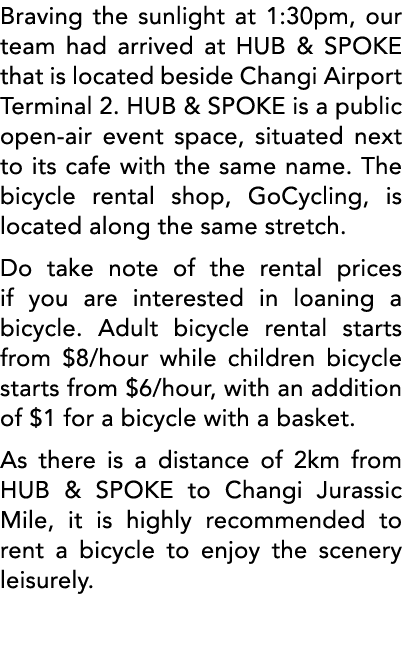 Braving the sunlight at 1:30pm, our team had arrived at HUB & SPOKE that is located beside Changi Airport Terminal 2. HUB & SPOKE is a public open-air event space, situated next to its cafe with the same name. The bicycle rental shop, GoCycling, is located along the same stretch.

Do take note of the rental prices if you are interested in loaning a bicycle. Adult bicycle rental starts from \$8/hour while children bicycle starts from \$6/hour, with an addition of \$1 for a bicycle with a basket.

As there is a distance of 2km from HUB & SPOKE to Changi Jurassic Mile, it is highly recommended to rent a bicycle to enjoy the scenery leisurely.